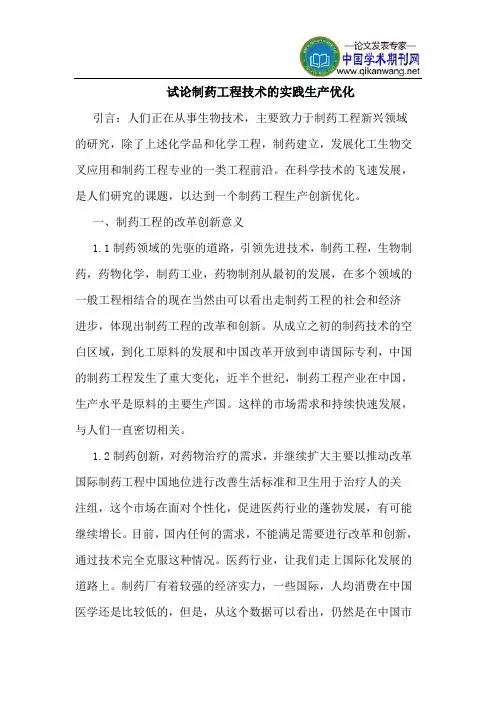 —论文发表专家—
中国学术期刊网
www.qikanwang.net

试论制药工程技术的实践生产优化

引言：人们正在从事生物技术，主要致力于制药工程新兴领域的研究，除了上述化学品和化学工程，制药建立，发展化工生物交叉应用和制药工程专业的一类工程前沿。在科学技术的飞速发展，是人们研究的课题，以达到一个制药工程生产创新优化。

一、制药工程的改革创新意义

1.1 制药领域的先驱的道路，引领先进技术，制药工程，生物制药，药物化学，制药工业，药物制剂从最初的发展，在多个领域的一般工程相结合的现在当然由可以看出走制药工程的社会和经济进步，体现出制药工程的改革和创新。从成立之初的制药技术的空白区域，到化工原料的发展和中国改革开放到申请国际专利，中国的制药工程发生了重大变化，近半个世纪，制药工程产业在中国，生产水平是原料的主要生产国。这样的市场需求和持续快速发展，与人们一直密切相关。

1.2 制药创新，对药物治疗的需求，并继续扩大主要以推动改革国际制药工程中国地位进行改善生活标准和卫生用于治疗人的关注组，这个市场在面对个性化，促进医药行业的蓬勃发展，有可能继续增长。目前，国内任何的需求，不能满足需要进行改革和创新，通过技术完全克服这种情况。医药行业，让我们走上国际化发展的道路上。制药厂有着较强的经济实力，一些国际，人均消费在中国医学还是比较低的，但是，从这个数据可以看出，仍然是在中国市